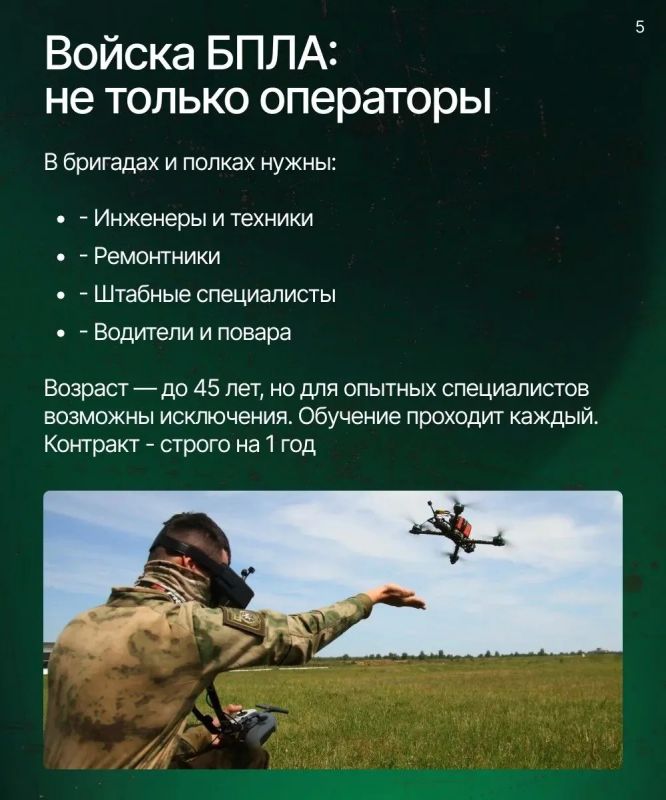 5

Войска БПЛА: не только операторы

В бригадах и полках нужны:

- - Инженеры и техники
- - Ремонтники
- - Штабные специалисты
- - Водители и повара

Возраст — до 45 лет, но для опытных специалистов возможны исключения. Обучение проходит каждый. Контракт - строго на 1 год